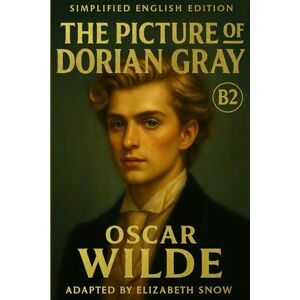 SIMPLIFIED ENGLISH EDITION

THE PICTURE OF DORIAN GRAY

B2

OSCAR WILDE

ADAPTED BY ELIZABETH SNOW